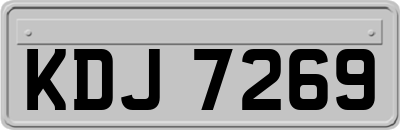 KDJ 7269